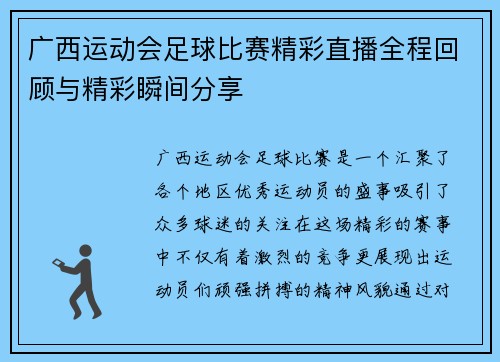 广西运动会足球比赛精彩直播全程回顾与精彩瞬间分享

广西运动会足球比赛是一个汇聚了各个地区优秀运动员的盛事吸引了众多球迷的关注在这场精彩的赛事中不仅有着激烈的竞争更展现出运动员们顽强拼搏的精神风貌通过对